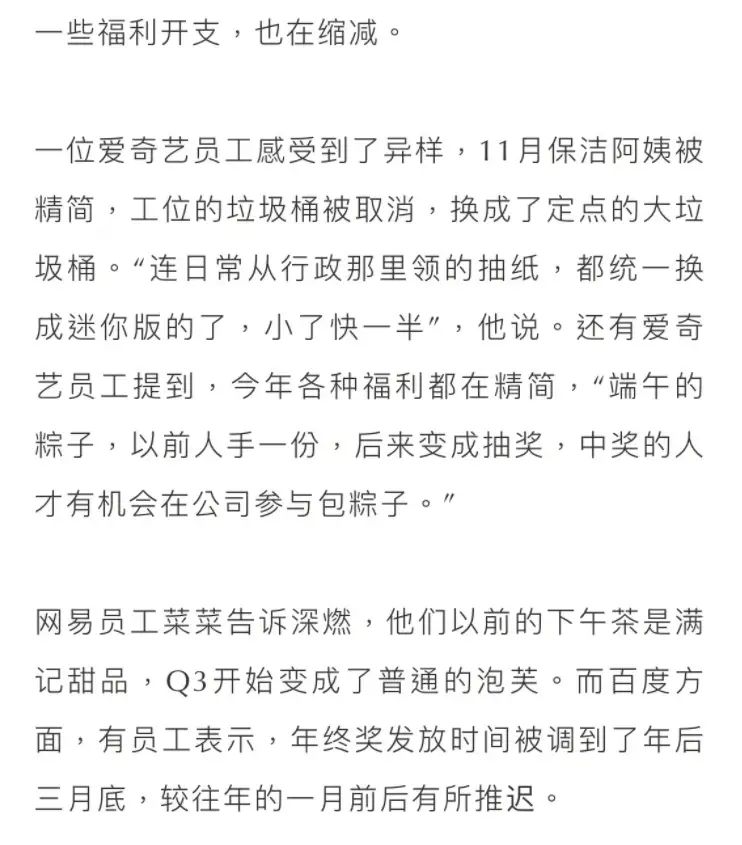 一些福利开支，也在缩减。

一位爱奇艺员工感受到了异样，11月保洁阿姨被精简，工位的垃圾桶被取消，换成了定点的大垃圾桶。“连日常从行政那里领的抽纸，都统一换成迷你版的了，小了快一半”，他说。还有爱奇艺员工提到，今年各种福利都在精简，“端午的粽子，以前人手一份，后来变成抽奖，中奖的人才有机会在公司参与包粽子。”

网易员工菜菜告诉深燃，他们以前的下午茶是满记甜品，Q3开始变成了普通的泡芙。而百度方面，有员工表示，年终奖发放时间被调到了年后三月底，较往年的一月前后有所推迟。